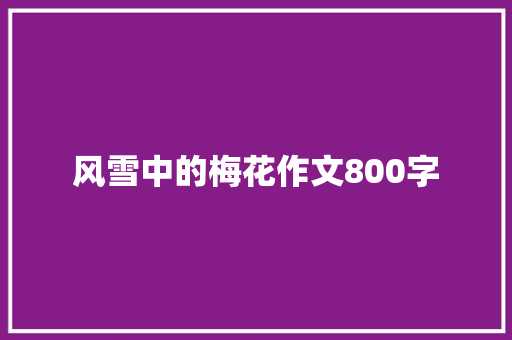 风雪中的梅花作文800字